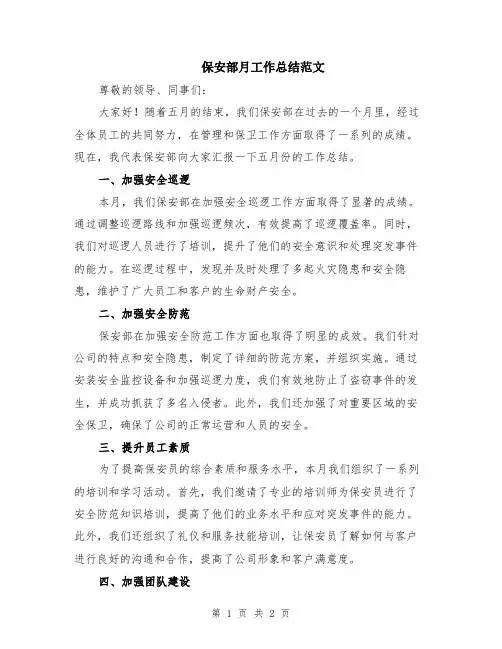 保安部月工作总结范文

尊敬的领导、同事们：

大家好！随着五月的结束，我们保安部在过去的一个月里，经过全体员工的共同努力，在管理和保卫工作方面取得了一系列的成绩。现在，我代表保安部向大家汇报一下五月份的工作总结。

一、加强安全巡逻

本月，我们保安部在加强安全巡逻工作方面取得了显著的成绩。通过调整巡逻路线和加强巡逻频次，有效提高了巡逻覆盖率。同时，我们对巡逻人员进行了培训，提升了他们的安全意识和处理突发事件的能力。在巡逻过程中，发现并及时处理了多起火灾隐患和安全隐患，维护了广大员工和客户的生命财产安全。

二、加强安全防范

保安部在加强安全防范工作方面也取得了明显的成效。我们针对公司的特点和安全隐患，制定了详细的防范方案，并组织实施。通过安装安全监控设备和加强巡逻力度，我们有效地防止了盗窃事件的发生，并成功抓获了多名入侵者。此外，我们还加强了对重要区域的安全保卫，确保了公司的正常运营和人员的安全。

三、提升员工素质

为了提高保安员的综合素质和服务水平，本月我们组织了一系列的培训和学习活动。首先，我们邀请了专业的培训师为保安员进行了安全防范知识培训，提高了他们的业务水平和应对突发事件的能力。此外，我们还组织了礼仪和服务技能培训，让保安员了解如何与客户进行良好的沟通和合作，提高了公司形象和客户满意度。

四、加强团队建设

第 1 页 共 2 页